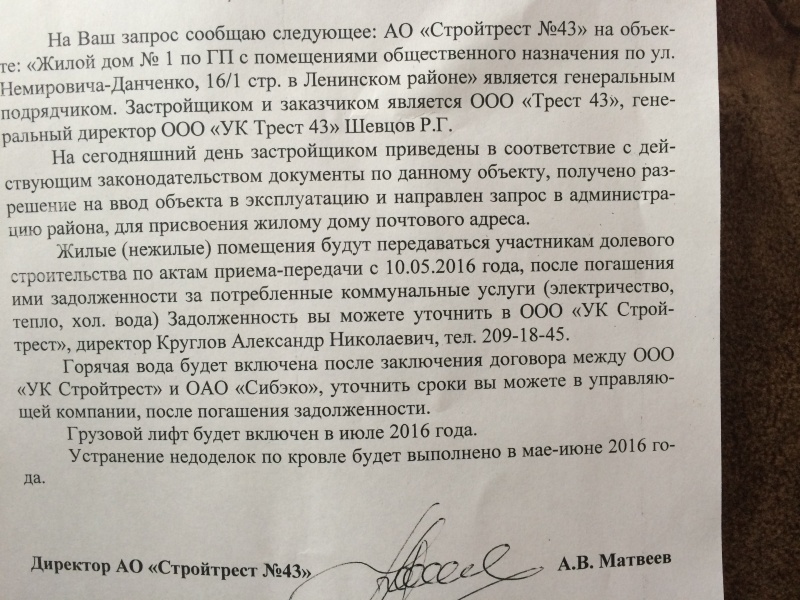 На Ваш запрос сообщаю следующее: АО «Стройтрест №43» на объекте: «Жилой дом № 1 по ГП с помещениями общественного назначения по ул. Немировича-Данченко, 16/1 стр. в Ленинском районе» является генеральным подрядчиком. Застройщиком и заказчиком является ООО «Трест 43», генеральный директор ООО «УК Трест 43» Шевцов Р.Г.

На сегодняшний день застройщиком приведены в соответствие с действующим законодательством документы по данному объекту, получено разрешение на ввод объекта в эксплуатацию и направлен запрос в администрацию района, для присвоения жилому дому почтового адреса.

Жилые (нежилые) помещения будут передаваться участникам долевого строительства по актам приема-передачи с 10.05.2016 года, после погашения ими задолженности за потребленные коммунальные услуги (электричество, тепло, хол. вода) Задолженность вы можете уточнить в ООО «УК Стройтрест», директор Круглов Александр Николаевич, тел. 209-18-45.

Горячая вода будет включена после заключения договора между ООО «УК Стройтрест» и ОАО «Сибэко», уточнить сроки вы можете в управляющей компании, после погашения задолженности.

Грузовой лифт будет включен в июле 2016 года.

Устранение недоделок по кровле будет выполнено в мае-июне 2016 года.

Директор АО «Стройтрест №43» А.В. Матвеев